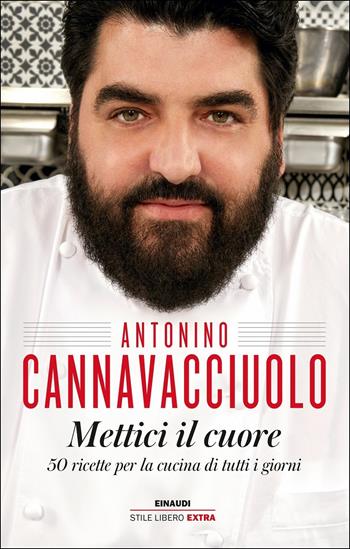 ANTONINO
CANNAVACCIUOLO

Mettici il cuore
50 ricette per la cucina di tutti i giorni

EINAUDI
STILE LIBERO EXTRA